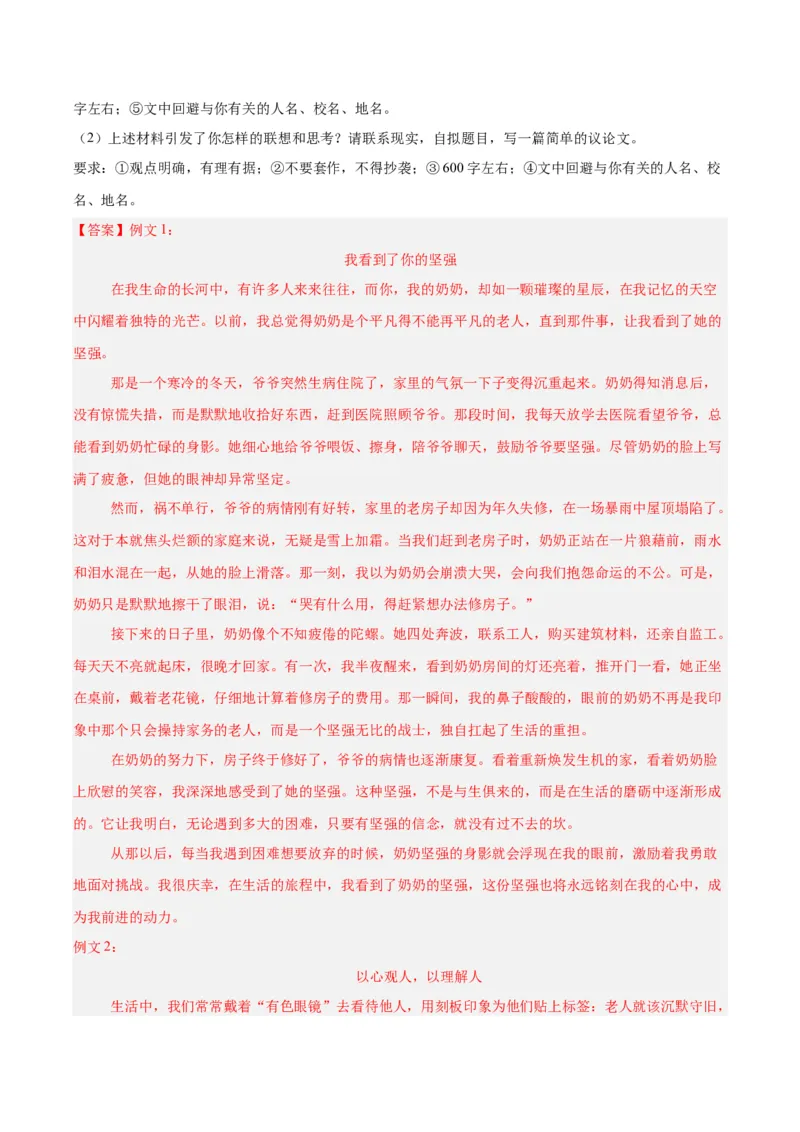 字左右；⑤文中回避与你有关的人名、校名、地名。

（2）上述材料引发了你怎样的联想和思考？请联系现实，自拟题目，写一篇简单的议论文。

要求：①观点明确，有理有据；②不要套作，不得抄袭；③600字左右；④文中回避与你有关的人名、校名、地名。

【答案】例文1：

我看到了你的坚强

在我生命的长河中，有许多人来来往往，而你，我的奶奶，却如一颗璀璨的星辰，在我记忆的天空中闪耀着独特的光芒。以前，我总觉得奶奶是个平凡得不能再平凡的老人，直到那件事，让我看到了她的坚强。

那是一个寒冷的冬天，爷爷突然生病住院了，家里的气氛一下子变得沉重起来。奶奶得知消息后，没有惊慌失措，而是默默地收拾好东西，赶到医院照顾爷爷。那段时间，我每天放学去医院看望爷爷，总能看到奶奶忙碌的身影。她细心地给爷爷喂饭、擦身，陪爷爷聊天，鼓励爷爷要坚强。尽管奶奶的脸上写满了疲惫，但她的眼神却异常坚定。

然而，祸不单行，爷爷的病情刚有好转，家里的老房子却因为年久失修，在一场暴雨中屋顶塌陷了。这对于本就焦头烂额的家庭来说，无疑是雪上加霜。当我们赶到老房子时，奶奶正站在一片狼藉前，雨水和泪水混在一起，从她的脸上滑落。那一刻，我以为奶奶会崩溃大哭，会向我们抱怨命运的不公。可是，奶奶只是默默地擦干了眼泪，说：“哭有什么用，得赶紧想办法修房子。”

接下来的日子里，奶奶像个不知疲倦的陀螺。她四处奔波，联系工人，购买建筑材料，还亲自监工。每天天不亮就起床，很晚才回家。有一次，我半夜醒来，看到奶奶房间的灯还亮着，推开门一看，她正坐在桌前，戴着老花镜，仔细地计算着修房子的费用。那一瞬间，我的鼻子酸酸的，眼前的奶奶不再是我印象中那个只会操持家务的老人，而是一个坚强无比的战士，独自扛起了生活的重担。

在奶奶的努力下，房子终于修好了，爷爷的病情也逐渐康复。看着重新焕发生机的家，看着奶奶脸上欣慰的笑容，我深深地感受到了她的坚强。这种坚强，不是与生俱来的，而是在生活的磨砺中逐渐形成的。它让我明白，无论遇到多大的困难，只要有坚强的信念，就没有过不去的坎。

从那以后，每当我遇到困难想要放弃的时候，奶奶坚强的身影就会浮现在我的眼前，激励着我勇敢地面对挑战。我很庆幸，在生活的旅程中，我看到了奶奶的坚强，这份坚强也将永远铭刻在我的心中，成为我前进的动力。

例文2：

以心观人，以理解人

生活中，我们常常戴着“有色眼镜”去看待他人，用刻板印象为他们贴上标签：老人就该沉默守旧，